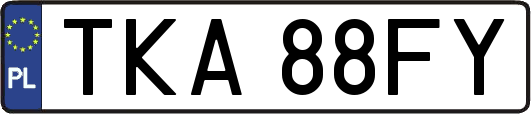 PL

TKA 88FY